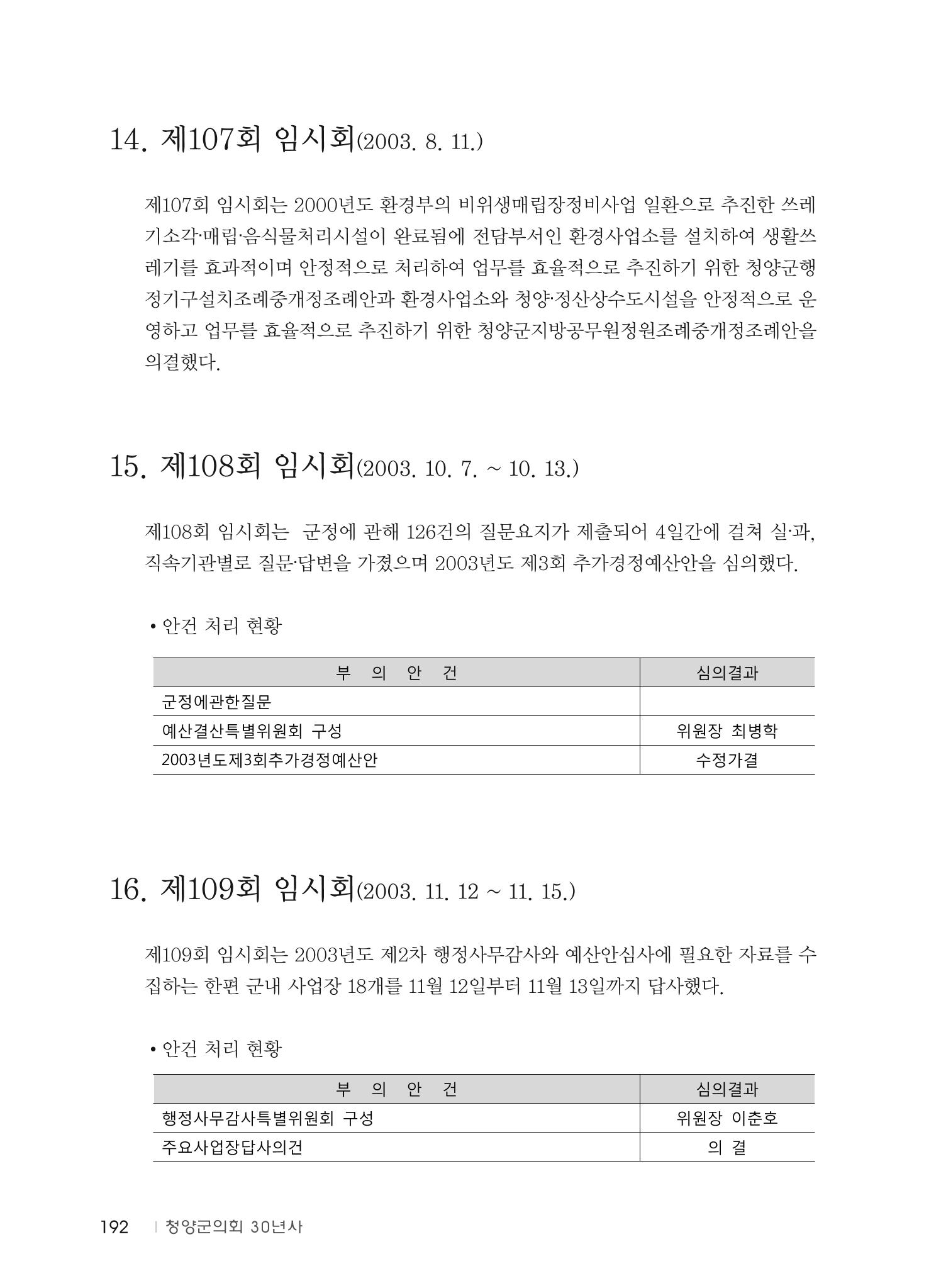 14. 제107회 임시회(2003. 8. 11.)

제107회 임시회는 2000년도 환경부의 비위생매립장정비사업 일환으로 추진한 쓰레기소각·매립·음식물처리시설이 완료됨에 전담부서인 환경사업소를 설치하여 생활쓰레기를 효과적이며 안정적으로 처리하여 업무를 효율적으로 추진하기 위한 청양군행정기구설치조례중개정조례안과 환경사업소와 청양·정산상수도시설을 안정적으로 운영하고 업무를 효율적으로 추진하기 위한 청양군지방공무원정원조례중개정조례안을 의결했다.

15. 제108회 임시회(2003. 10. 7. ~ 10. 13.)

제108회 임시회는 군정에 관해 126건의 질문요지가 제출되어 4일간에 걸쳐 실·과, 직속기관별로 질문·답변을 가졌으며 2003년도 제3회 추가경정예산안을 심의했다.

• 안건 처리 현황

| 부 의 안 건 | 심의결과 |
|---|---|
| 군정에관한질문 | |
| 예산결산특별위원회 구성 | 위원장 최병학 |
| 2003년도제3회추가경정예산안 | 수정가결 |

16. 제109회 임시회(2003. 11. 12 ~ 11. 15.)

제109회 임시회는 2003년도 제2차 행정사무감사와 예산안심사에 필요한 자료를 수집하는 한편 군내 사업장 18개를 11월 12일부터 11월 13일까지 답사했다.

• 안건 처리 현황

| 부 의 안 건 | 심의결과 |
|---|---|
| 행정사무감사특별위원회 구성 | 위원장 이춘호 |
| 주요사업장답사의건 | 의 결 |

192 | 청양군의회 30년사